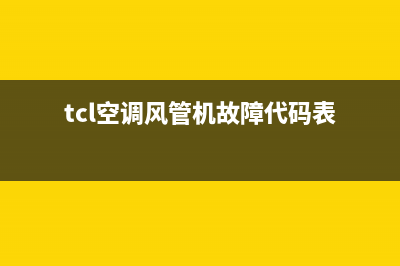 tcl空调风管机故障代码表